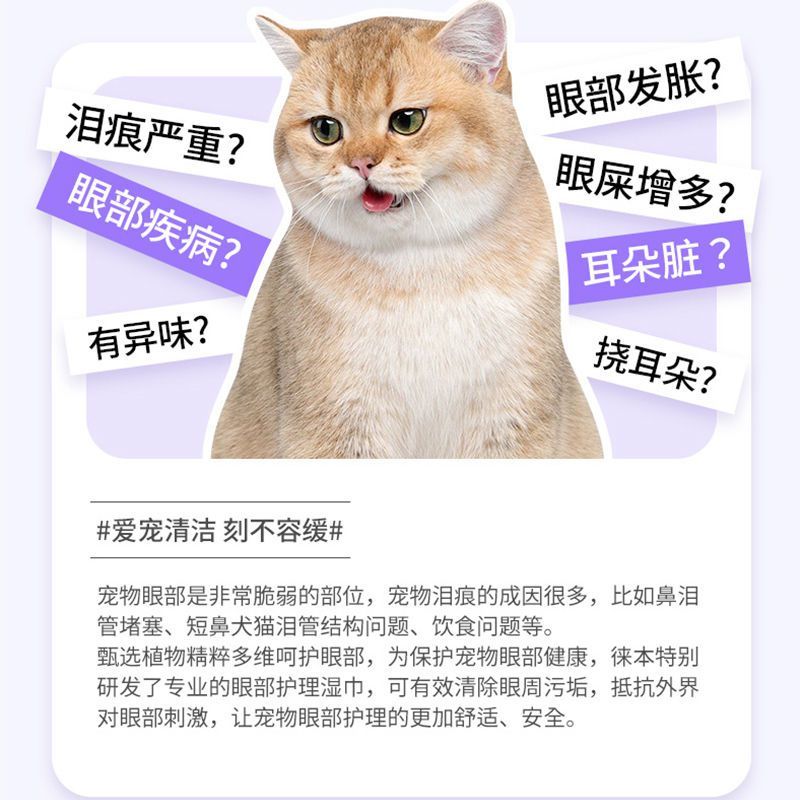 泪痕严重?

眼部疾病?

有异味?

眼部发胀?

眼屎增多?

耳朵脏？

挠耳朵?

#爱宠清洁 刻不容缓#

宠物眼部是非常脆弱的部位，宠物泪痕的成因很多，比如鼻泪管堵塞、短鼻犬猫泪管结构问题、饮食问题等。
甄选植物精粹多维呵护眼部，为保护宠物眼部健康，徕本特别研发了专业的眼部护理湿巾，可有效清除眼周污垢，抵抗外界对眼部刺激，让宠物眼部护理的更加舒适、安全。